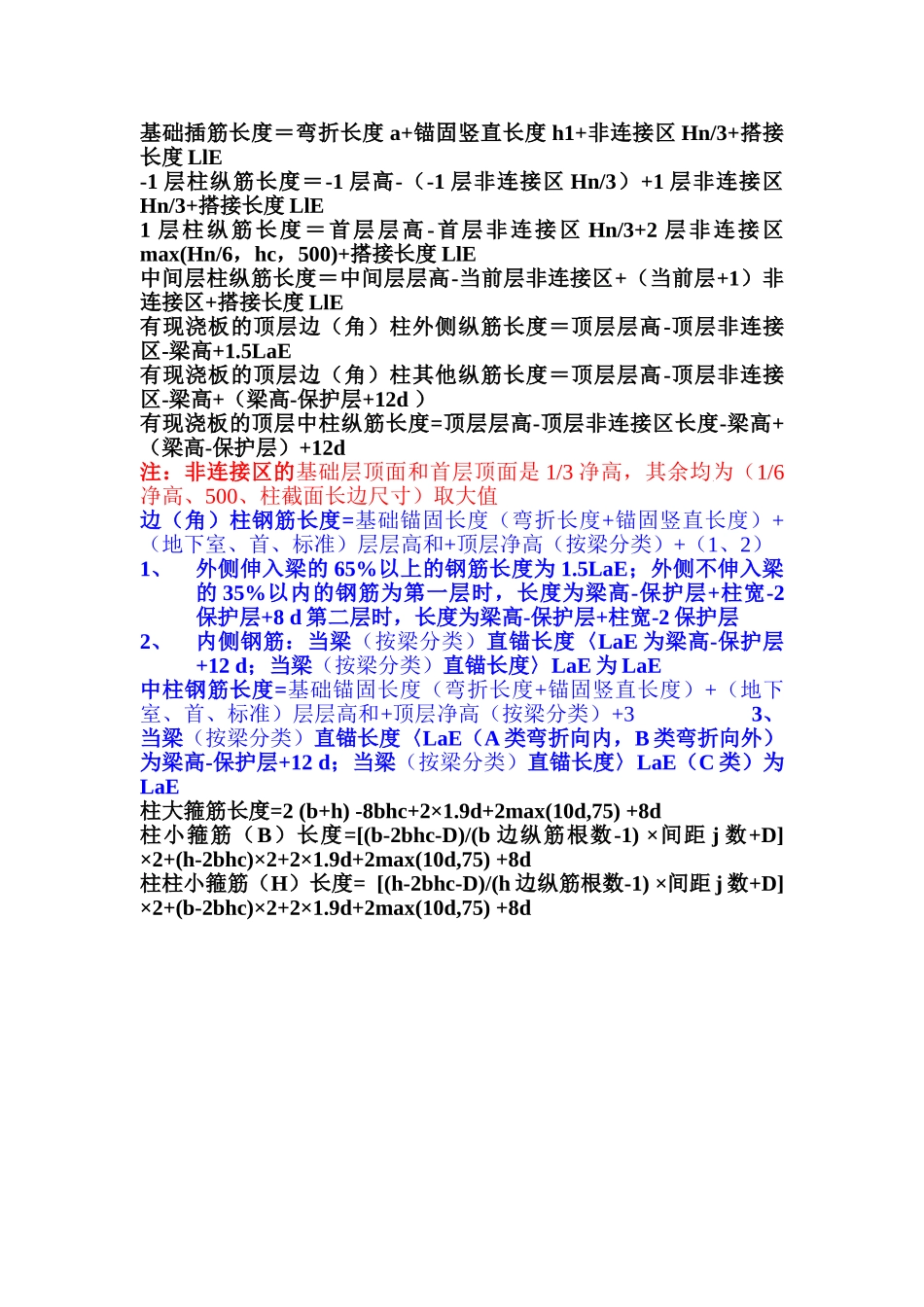 基础插筋长度＝弯折长度 a+锚固竖直长度 h1+非连接区 Hn/3+搭接长度 LlE
-1 层柱纵筋长度＝-1 层高-（-1 层非连接区 Hn/3）+1 层非连接区 Hn/3+搭接长度 LlE
1 层柱纵筋长度＝首层层高-首层非连接区 Hn/3+2 层非连接区 max(Hn/6，hc，500)+搭接长度 LlE
中间层柱纵筋长度＝中间层层高-当前层非连接区+（当前层+1）非连接区+搭接长度 LlE
有现浇板的顶层边（角）柱外侧纵筋长度＝顶层层高-顶层非连接区-梁高+1.5LaE
有现浇板的顶层边（角）柱其他纵筋长度＝顶层层高-顶层非连接区-梁高+（梁高-保护层+12d ）
有现浇板的顶层中柱纵筋长度=顶层层高-顶层非连接区长度-梁高+（梁高-保护层）+12d
注：非连接区的基础层顶面和首层顶面是 1/3 净高，其余均为（1/6 净高、500、柱截面长边尺寸）取大值
边（角）柱钢筋长度=基础锚固长度（弯折长度+锚固竖直长度）+（地下室、首、标准）层层高和+顶层净高（按梁分类）+（1、2）
1、 外侧伸入梁的 65%以上的钢筋长度为 1.5LaE；外侧不伸入梁的 35%以内的钢筋为第一层时，长度为梁高-保护层+柱宽-2 保护层+8 d 第二层时，长度为梁高-保护层+柱宽-2 保护层
2、 内侧钢筋：当梁（按梁分类）直锚长度〈LaE 为梁高-保护层+12 d；当梁（按梁分类）直锚长度〉LaE 为 LaE
中柱钢筋长度=基础锚固长度（弯折长度+锚固竖直长度）+（地下室、首、标准）层层高和+顶层净高（按梁分类）+3 3、当梁（按梁分类）直锚长度〈LaE（A 类弯折向内，B 类弯折向外）为梁高-保护层+12 d；当梁（按梁分类）直锚长度〉LaE（C 类）为 LaE
柱大箍筋长度=2 (b+h) -8bhc+2×1.9d+2max(10d,75) +8d
柱小箍筋（B）长度=[(b-2bhc-D)/(b 边纵筋根数-1) ×间距 j 数+D] ×2+(h-2bhc)×2+2×1.9d+2max(10d,75) +8d
柱柱小箍筋（H）长度= [(h-2bhc-D)/(h 边纵筋根数-1) ×间距 j 数+D] ×2+(b-2bhc)×2+2×1.9d+2max(10d,75) +8d